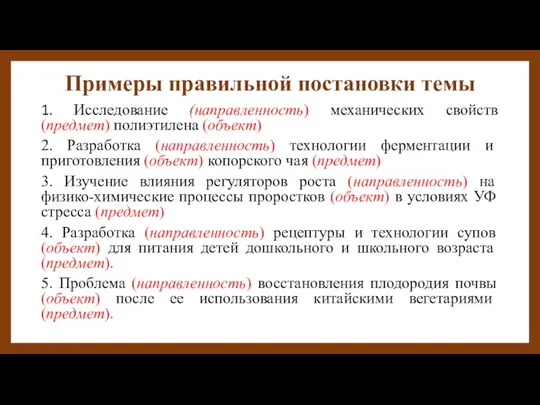 Примеры правильной постановки темы

1. Исследование (направленность) механических свойств (предмет) полиэтилена (объект)

2. Разработка (направленность) технологии ферментации и приготовления (объект) копорского чая (предмет)

3. Изучение влияния регуляторов роста (направленность) на физико-химические процессы проростков (объект) в условиях УФ стресса (предмет)

4. Разработка (направленность) рецептуры и технологии супов (объект) для питания детей дошкольного и школьного возраста (предмет).

5. Проблема (направленность) восстановления плодородия почвы (объект) после ее использования китайскими вегетариями (предмет).